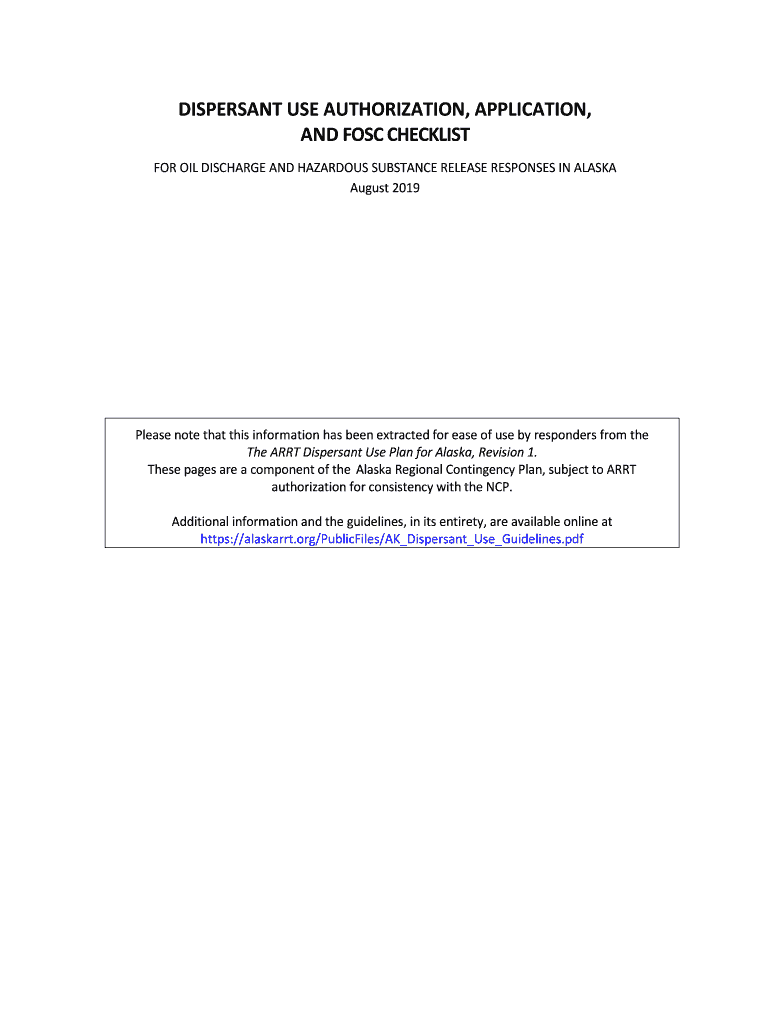 DISPERSANT USE AUTHORIZATION, APPLICATION, AND FOSC CHECKLIST

FOR OIL DISCHARGE AND HAZARDOUS SUBSTANCE RELEASE RESPONSES IN ALASKA
August 2019

Please note that this information has been extracted for ease of use by responders from the The ARRT Dispersant Use Plan for Alaska, Revision 1.
These pages are a component of the Alaska Regional Contingency Plan, subject to ARRT authorization for consistency with the NCP.

Additional information and the guidelines, in its entirety, are available online at https://alaskarrt.org/PublicFiles/AK_Dispersant_Use_Guidelines.pdf